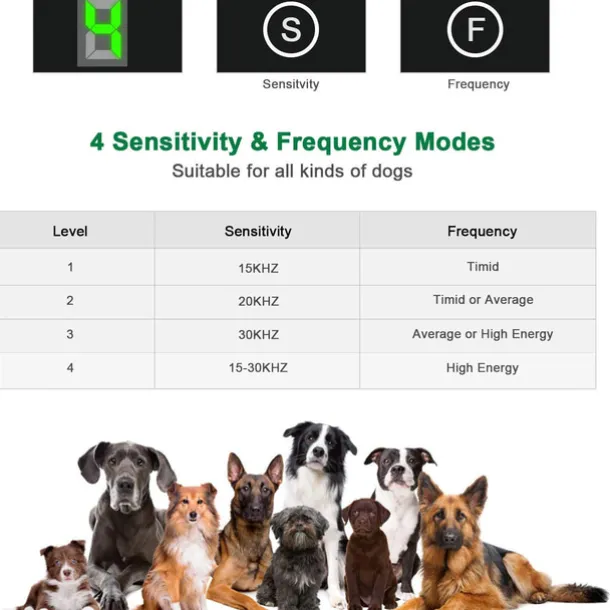 4

S

F

Sensitvity

Frequency

4 Sensitivity & Frequency Modes

Suitable for all kinds of dogs

| Level | Sensitivity | Frequency |
|---|---|---|
| 1 | 15KHZ | Timid |
| 2 | 20KHZ | Timid or Average |
| 3 | 30KHZ | Average or High Energy |
| 4 | 15-30KHZ | High Energy |